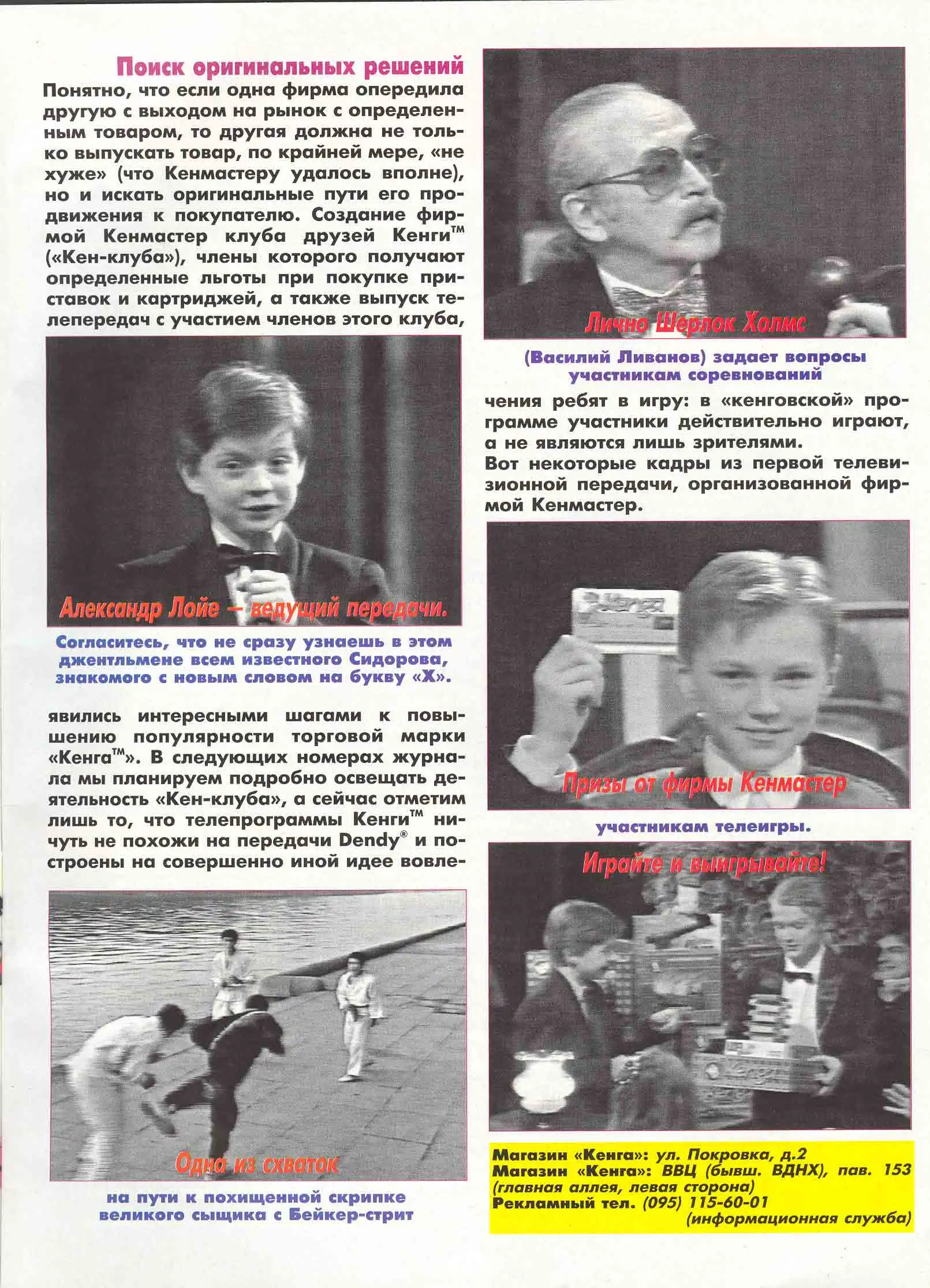 Поиск оригинальных решений

Понятно, что если одна фирма опередила другую с выходом на рынок с определенным товаром, то другая должна не только выпускать товар, по крайней мере, «не хуже» (что Кенмастеру удалось вполне), но и искать оригинальные пути его продвижения к покупателю. Создание фирмой Кенмастер клуба друзей Кенги™ («Кен-клуба»), члены которого получают определенные льготы при покупке приставок и картриджей, а также выпуск телепередач с участием членов этого клуба,

Александр Лойе — ведущий передачи.

Согласитесь, что не сразу узнаешь в этом джентльмене всем известного Сидорова, знакомого с новым словом на букву «Х».

явились интересными шагами к повышению популярности торговой марки «Кенга™». В следующих номерах журнала мы планируем подробно освещать деятельность «Кен-клуба», а сейчас отметим лишь то, что телепрограммы Кенги™ ничуть не похожи на передачи Dendy® и построены на совершенно иной идее вовле-

Одна из схваток

на пути к похищенной скрипке великого сыщика с Бейкер-стрит

Лично Шерлок Холмс

(Василий Ливанов) задает вопросы участникам соревнований

чения ребят в игру: в «кенговской» программе участники действительно играют, а не являются лишь зрителями.
Вот некоторые кадры из первой телевизионной передачи, организованной фирмой Кенмастер.

Призы от фирмы Кенмастер

участникам телеигры.

Играйте и выигрывайте!

Магазин «Кенга»: ул. Покровка, д.2
Магазин «Кенга»: ВВЦ (бывш. ВДНХ), пав. 153 (главная аллея, левая сторона)
Рекламный тел. (095) 115-60-01 (информационная служба)